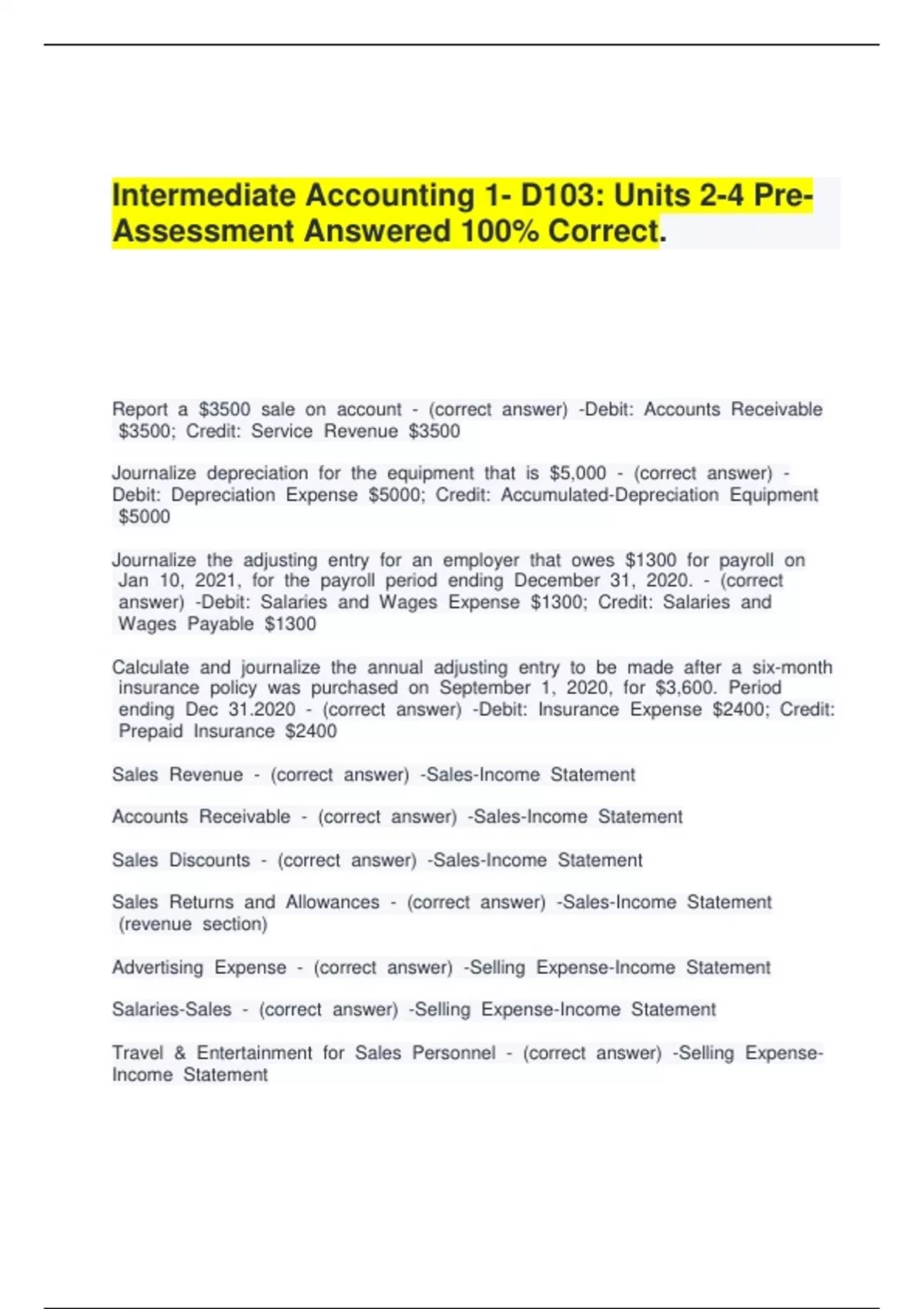 Intermediate Accounting 1- D103: Units 2-4 Pre-Assessment Answered 100% Correct.

Report a \$3500 sale on account - (correct answer) -Debit: Accounts Receivable \$3500; Credit: Service Revenue \$3500

Journalize depreciation for the equipment that is \$5,000 - (correct answer) -Debit: Depreciation Expense \$5000; Credit: Accumulated-Depreciation Equipment \$5000

Journalize the adjusting entry for an employer that owes \$1300 for payroll on Jan 10, 2021, for the payroll period ending December 31, 2020. - (correct answer) -Debit: Salaries and Wages Expense \$1300; Credit: Salaries and Wages Payable \$1300

Calculate and journalize the annual adjusting entry to be made after a six-month insurance policy was purchased on September 1, 2020, for \$3,600. Period ending Dec 31.2020 - (correct answer) -Debit: Insurance Expense \$2400; Credit: Prepaid Insurance \$2400

Sales Revenue - (correct answer) -Sales-Income Statement

Accounts Receivable - (correct answer) -Sales-Income Statement

Sales Discounts - (correct answer) -Sales-Income Statement

Sales Returns and Allowances - (correct answer) -Sales-Income Statement (revenue section)

Advertising Expense - (correct answer) -Selling Expense-Income Statement

Salaries-Sales - (correct answer) -Selling Expense-Income Statement

Travel & Entertainment for Sales Personnel - (correct answer) -Selling Expense-Income Statement